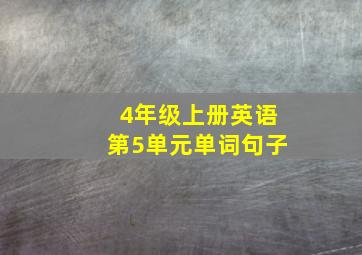 4年级上册英语
第5单元单词句子